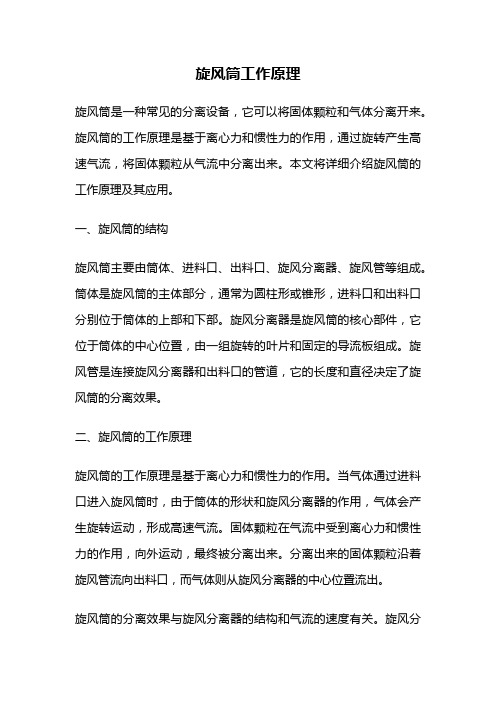 旋风筒工作原理

旋风筒是一种常见的分离设备，它可以将固体颗粒和气体分离开来。旋风筒的工作原理是基于离心力和惯性力的作用，通过旋转产生高速气流，将固体颗粒从气流中分离出来。本文将详细介绍旋风筒的工作原理及其应用。

一、旋风筒的结构

旋风筒主要由筒体、进料口、出料口、旋风分离器、旋风管等组成。筒体是旋风筒的主体部分，通常为圆柱形或锥形，进料口和出料口分别位于筒体的上部和下部。旋风分离器是旋风筒的核心部件，它位于筒体的中心位置，由一组旋转的叶片和固定的导流板组成。旋风管是连接旋风分离器和出料口的管道，它的长度和直径决定了旋风筒的分离效果。

二、旋风筒的工作原理

旋风筒的工作原理是基于离心力和惯性力的作用。当气体通过进料口进入旋风筒时，由于筒体的形状和旋风分离器的作用，气体会产生旋转运动，形成高速气流。固体颗粒在气流中受到离心力和惯性力的作用，向外运动，最终被分离出来。分离出来的固体颗粒沿着旋风管流向出料口，而气体则从旋风分离器的中心位置流出。

旋风筒的分离效果与旋风分离器的结构和气流的速度有关。旋风分